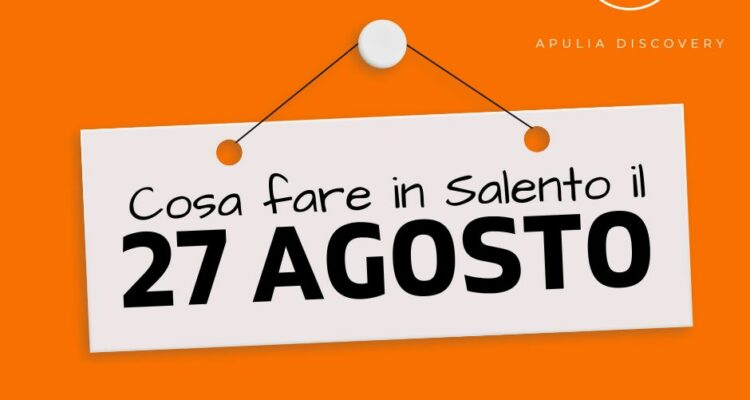 APULIA DISCOVERY

Cosa fare in Salento il
27 AGOSTO